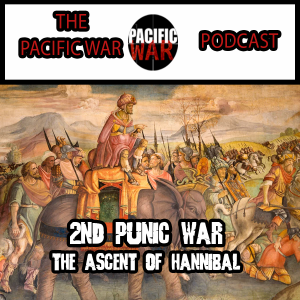 THE PACIFIC WAR

PACIFIC WAR

PODCAST

2ND PUNIC WAR
THE ASCENT OF HANNIBAL